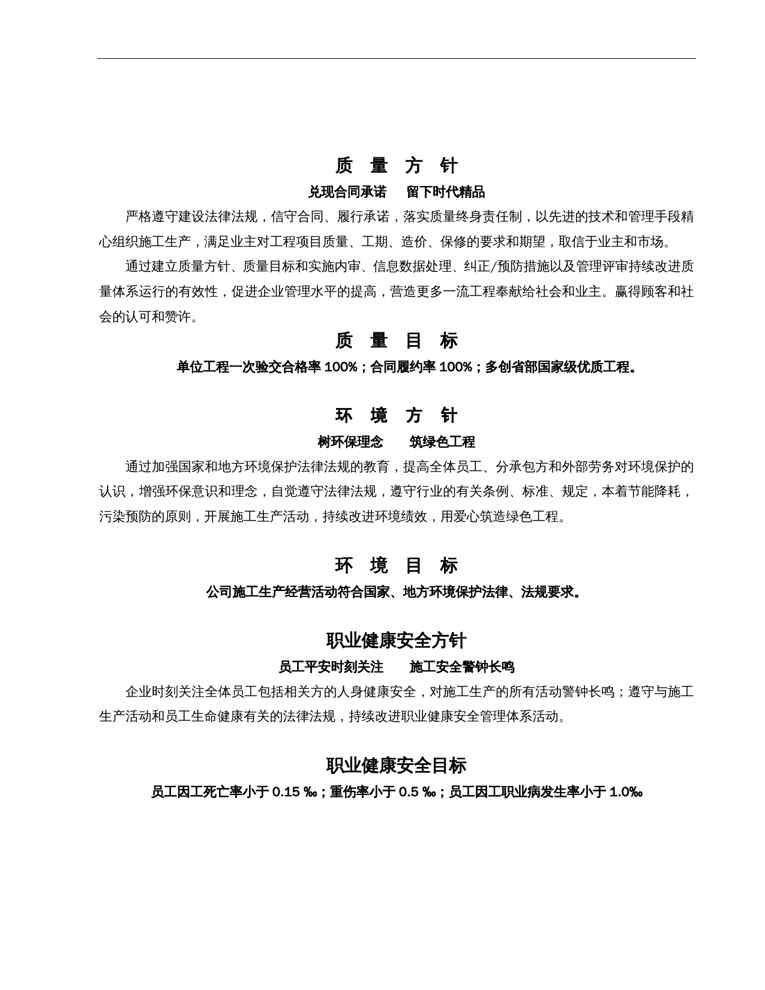 质 量 方 针

兑现合同承诺 留下时代精品

严格遵守建设法律法规，信守合同、履行承诺，落实质量终身责任制，以先进的技术和管理手段精心组织施工生产，满足业主对工程项目质量、工期、造价、保修的要求和期望，取信于业主和市场。

通过建立质量方针、质量目标和实施内审、信息数据处理、纠正/预防措施以及管理评审持续改进质量体系运行的有效性，促进企业管理水平的提高，营造更多一流工程奉献给社会和业主。赢得顾客和社会的认可和赞许。

质 量 目 标

单位工程一次验交合格率 100%；合同履约率 100%；多创省部国家级优质工程。

环 境 方 针

树环保理念 筑绿色工程

通过加强国家和地方环境保护法律法规的教育，提高全体员工、分承包方和外部劳务对环境保护的认识，增强环保意识和理念，自觉遵守法律法规，遵守行业的有关条例、标准、规定，本着节能降耗，污染预防的原则，开展施工生产活动，持续改进环境绩效，用爱心筑造绿色工程。

环 境 目 标

公司施工生产经营活动符合国家、地方环境保护法律、法规要求。

职业健康安全方针

员工平安时刻关注 施工安全警钟长鸣

企业时刻关注全体员工包括相关方的人身健康安全，对施工生产的所有活动警钟长鸣；遵守与施工生产活动和员工生命健康有关的法律法规，持续改进职业健康安全管理体系活动。

职业健康安全目标

员工因工死亡率小于 0.15 ‰；重伤率小于 0.5 ‰；员工因工职业病发生率小于 1.0‰